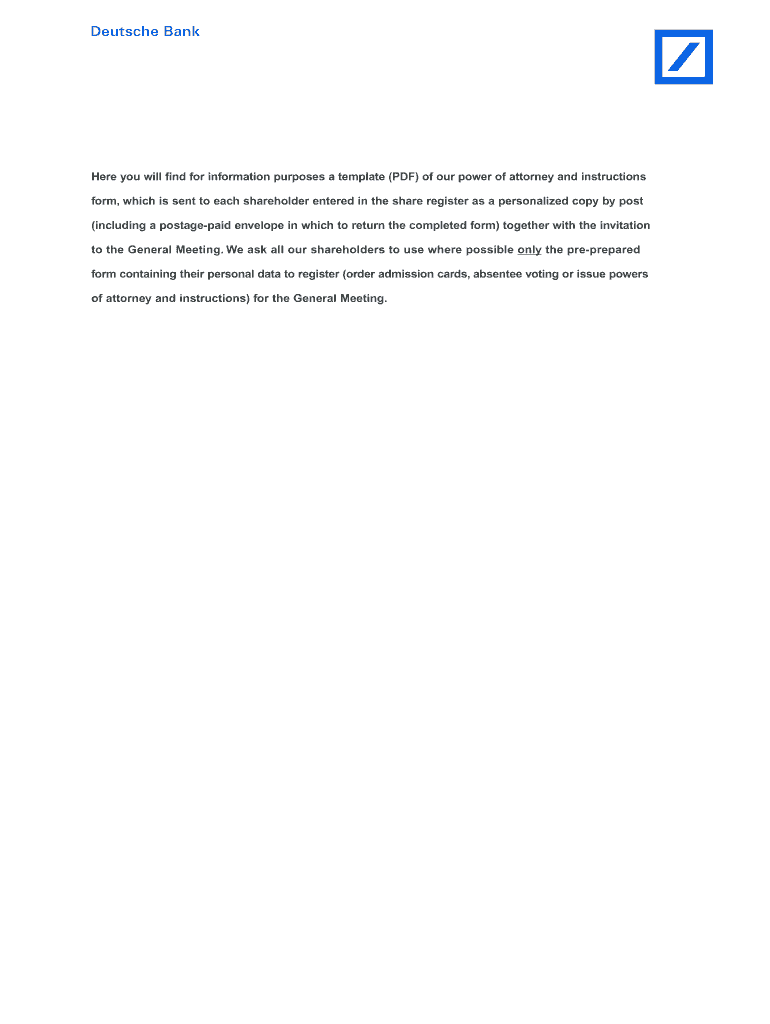 Deutsche Bank

Here you will find for information purposes a template (PDF) of our power of attorney and instructions form, which is sent to each shareholder entered in the share register as a personalized copy by post (including a postage-paid envelope in which to return the completed form) together with the invitation to the General Meeting. We ask all our shareholders to use where possible only the pre-prepared form containing their personal data to register (order admission cards, absentee voting or issue powers of attorney and instructions) for the General Meeting.